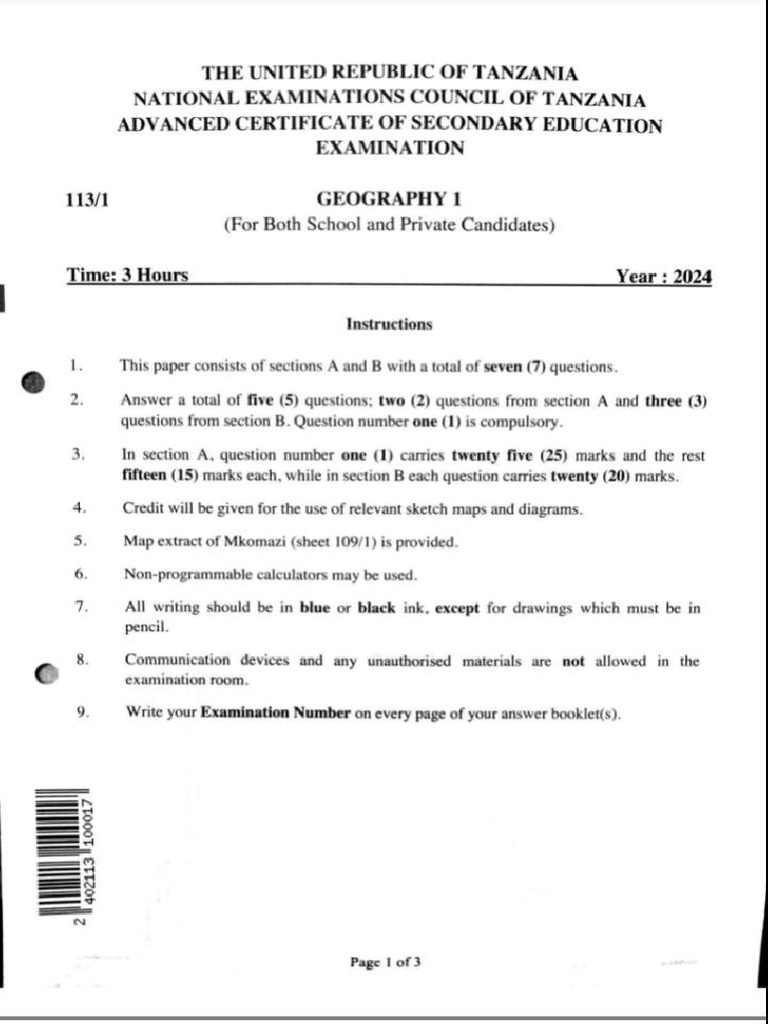 THE UNITED REPUBLIC OF TANZANIA
NATIONAL EXAMINATIONS COUNCIL OF TANZANIA
ADVANCED CERTIFICATE OF SECONDARY EDUCATION EXAMINATION

113/1

GEOGRAPHY 1
(For Both School and Private Candidates)

Time: 3 Hours

Year : 2024

Instructions

1. This paper consists of sections A and B with a total of seven (7) questions.

2. Answer a total of five (5) questions; two (2) questions from section A and three (3) questions from section B. Question number one (1) is compulsory.

3. In section A, question number one (1) carries twenty five (25) marks and the rest fifteen (15) marks each, while in section B each question carries twenty (20) marks.

4. Credit will be given for the use of relevant sketch maps and diagrams.

5. Map extract of Mkomazi (sheet 109/1) is provided.

6. Non-programmable calculators may be used.

7. All writing should be in blue or black ink, except for drawings which must be in pencil.

8. Communication devices and any unauthorised materials are not allowed in the examination room.

9. Write your Examination Number on every page of your answer booklet(s).

2 402113 100017

Page 1 of 3